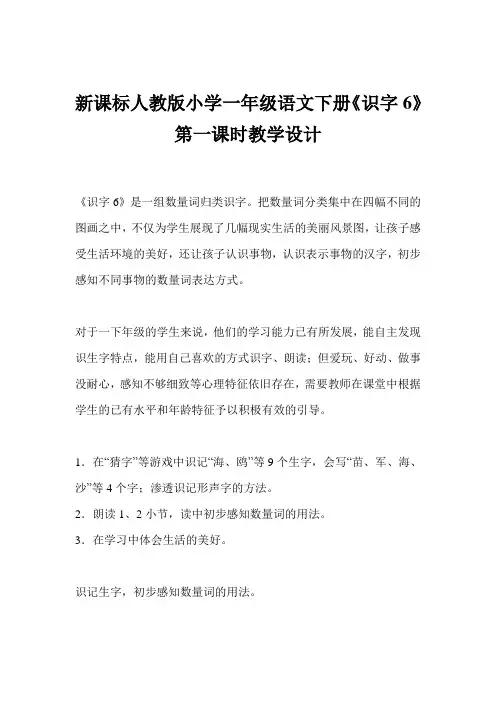 新课标人教版小学一年级语文下册《识字 6》第一课时教学设计

《识字 6》是一组数量词归类识字。把数量词分类集中在四幅不同的图画之中，不仅为学生展现了几幅现实生活的美丽风景图，让孩子感受生活环境的美好，还让孩子认识事物，认识表示事物的汉字，初步感知不同事物的数量词表达方式。

对于一下年级的学生来说，他们的学习能力已有所发展，能自主发现识生字特点，能用自己喜欢的方式识字、朗读；但爱玩、好动、做事没耐心，感知不够细致等心理特征依旧存在，需要教师在课堂中根据学生的已有水平和年龄特征予以积极有效的引导。

1．在“猜字”等游戏中识记“海、鸥”等 9 个生字，会写“苗、军、海、沙”等 4 个字；渗透识记形声字的方法。
2．朗读 1、2 小节，读中初步感知数量词的用法。
3．在学习中体会生活的美好。

识记生字，初步感知数量词的用法。